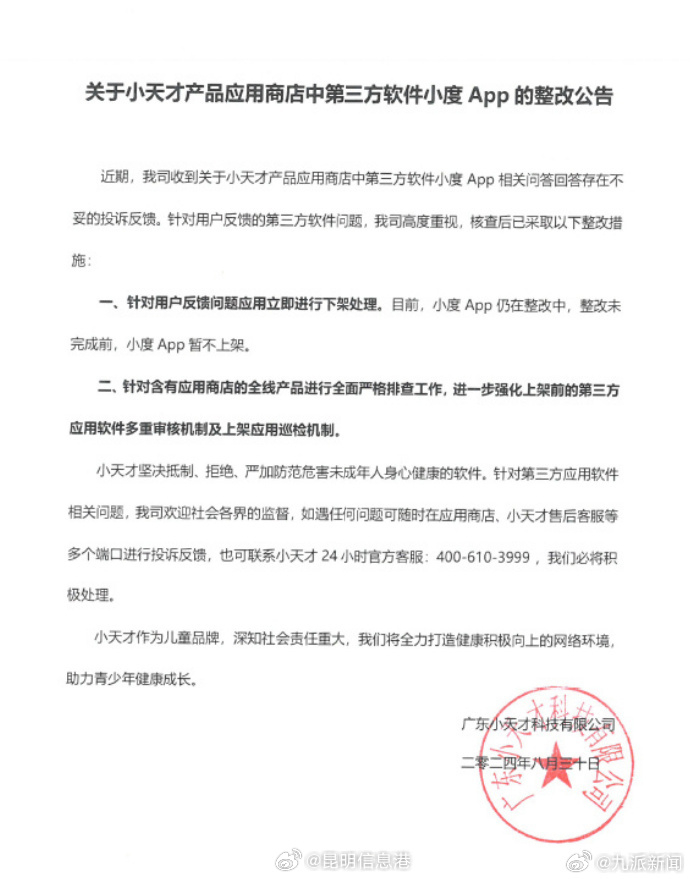 关于小天才产品应用商店中第三方软件小度 App 的整改公告

近期，我司收到关于小天才产品应用商店中第三方软件小度 App 相关问答回答存在不妥的投诉反馈。针对用户反馈的第三方软件问题，我司高度重视，核查后已采取以下整改措施：

一、针对用户反馈问题应用立即进行下架处理。目前，小度 App 仍在整改中，整改未完成前，小度 App 暂不上架。

二、针对含有应用商店的全线产品进行全面严格排查工作，进一步强化上架前的第三方应用软件多重审核机制及上架应用巡检机制。

小天才坚决抵制、拒绝、严加防范危害未成年人身心健康的软件。针对第三方应用软件相关问题，我司欢迎社会各界的监督，如遇任何问题可随时在应用商店、小天才售后客服等多个端口进行投诉反馈，也可联系小天才 24 小时官方客服：400-610-3999，我们必将积极处理。

小天才作为儿童品牌，深知社会责任重大，我们将全力打造健康积极向上的网络环境，助力青少年健康成长。

广东小天才科技有限公司

二零二四年八月三十日

广东小天才科技有限公司

@昆明信息港 @九派新闻